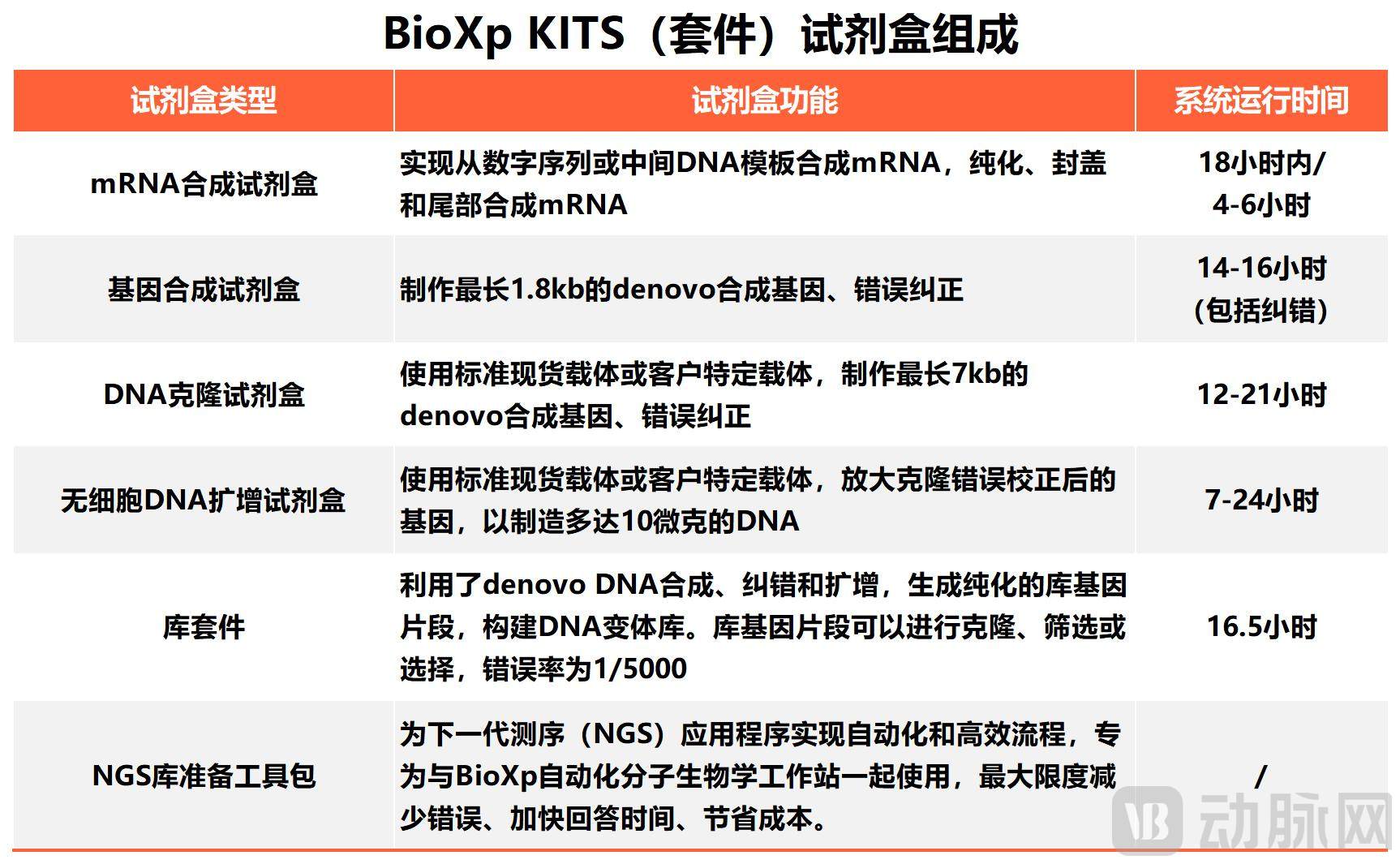 BioXp KITS（套件）试剂盒组成

| 试剂盒类型 | 试剂盒功能 | 系统运行时间 |
|---|---|---|
| mRNA合成试剂盒 | 实现从数字序列或中间DNA模板合成mRNA，纯化、封盖和尾部合成mRNA | 18小时内/ 4-6小时 |
| 基因合成试剂盒 | 制作最长1.8kb的denovo合成基因、错误纠正 | 14-16小时 （包括纠错） |
| DNA克隆试剂盒 | 使用标准现货载体或客户特定载体，制作最长7kb的denovo合成基因、错误纠正 | 12-21小时 |
| 无细胞DNA扩增试剂盒 | 使用标准现货载体或客户特定载体，放大克隆错误校正后的基因，以制造多达10微克的DNA | 7-24小时 |
| 库套件 | 利用了denovo DNA合成、纠错和扩增，生成纯化的库基因片段，构建DNA变体库。库基因片段可以进行克隆、筛选或选择，错误率为1/5000 | 16.5小时 |
| NGS库准备工具包 | 为下一代测序（NGS）应用程序实现自动化和高效流程，专为与BioXp自动化分子生物学工作站一起使用，最大限度减少错误、加快回答时间、节省成本。 | / |

动脉网